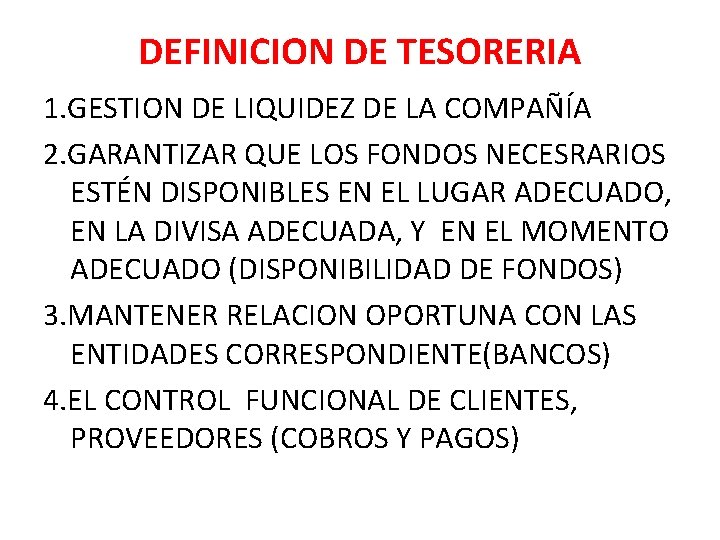 DEFINICION DE TESORERIA

1.GESTION DE LIQUIDEZ DE LA COMPAÑÍA

2.GARANTIZAR QUE LOS FONDOS NECESRARIOS ESTÉN DISPONIBLES EN EL LUGAR ADECUADO, EN LA DIVISA ADECUADA, Y EN EL MOMENTO ADECUADO (DISPONIBILIDAD DE FONDOS)

3.MANTENER RELACION OPORTUNA CON LAS ENTIDADES CORRESPONDIENTE(BANCOS)

4.EL CONTROL FUNCIONAL DE CLIENTES, PROVEEDORES (COBROS Y PAGOS)